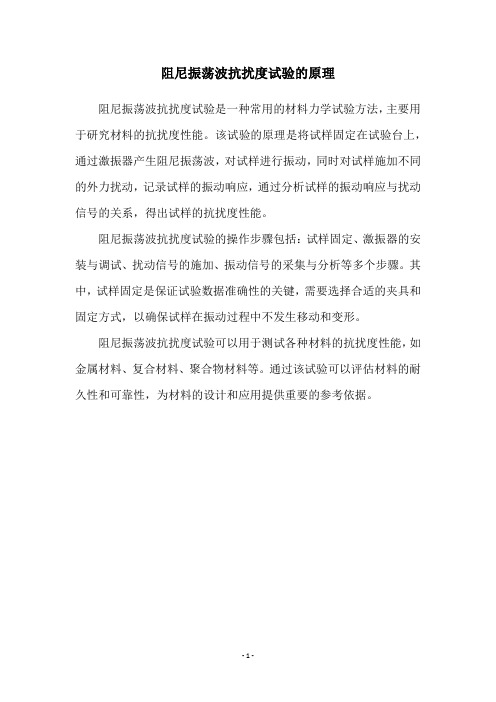 阻尼振荡波抗扰度试验的原理

阻尼振荡波抗扰度试验是一种常用的材料力学试验方法，主要用于研究材料的抗扰度性能。该试验的原理是将试样固定在试验台上，通过激振器产生阻尼振荡波，对试样进行振动，同时对试样施加不同的外力扰动，记录试样的振动响应，通过分析试样的振动响应与扰动信号的关系，得出试样的抗扰度性能。

阻尼振荡波抗扰度试验的操作步骤包括：试样固定、激振器的安装与调试、扰动信号的施加、振动信号的采集与分析等多个步骤。其中，试样固定是保证试验数据准确性的关键，需要选择合适的夹具和固定方式，以确保试样在振动过程中不发生移动和变形。

阻尼振荡波抗扰度试验可以用于测试各种材料的抗扰度性能，如金属材料、复合材料、聚合物材料等。通过该试验可以评估材料的耐久性和可靠性，为材料的设计和应用提供重要的参考依据。

- 1 -